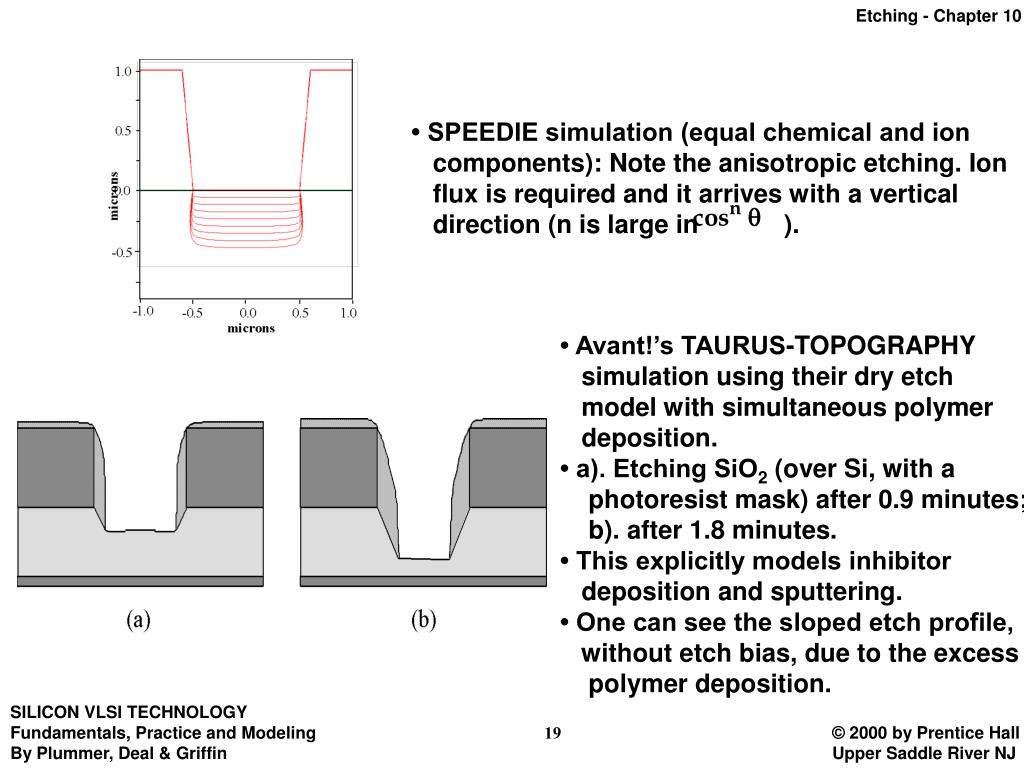 Etching - Chapter 10

1.0
0.5
0.0
-0.5
microns
-1.0 -0.5 0.0 0.5 1.0
microns

• SPEEDIE simulation (equal chemical and ion components): Note the anisotropic etching. Ion flux is required and it arrives with a vertical direction (n is large in $\cos^n \theta$ ).

• Avant!'s TAURUS-TOPOGRAPHY simulation using their dry etch model with simultaneous polymer deposition.
• a). Etching $SiO_2$ (over Si, with a photoresist mask) after 0.9 minutes; b). after 1.8 minutes.
• This explicitly models inhibitor deposition and sputtering.
• One can see the sloped etch profile, without etch bias, due to the excess polymer deposition.

(a)
(b)

SILICON VLSI TECHNOLOGY
Fundamentals, Practice and Modeling
By Plummer, Deal & Griffin

19

© 2000 by Prentice Hall
Upper Saddle River NJ